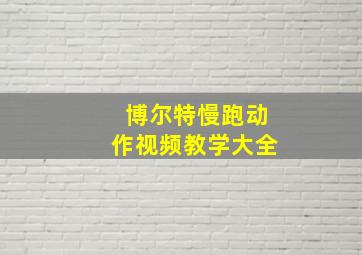 博尔特慢跑动作视频教学大全